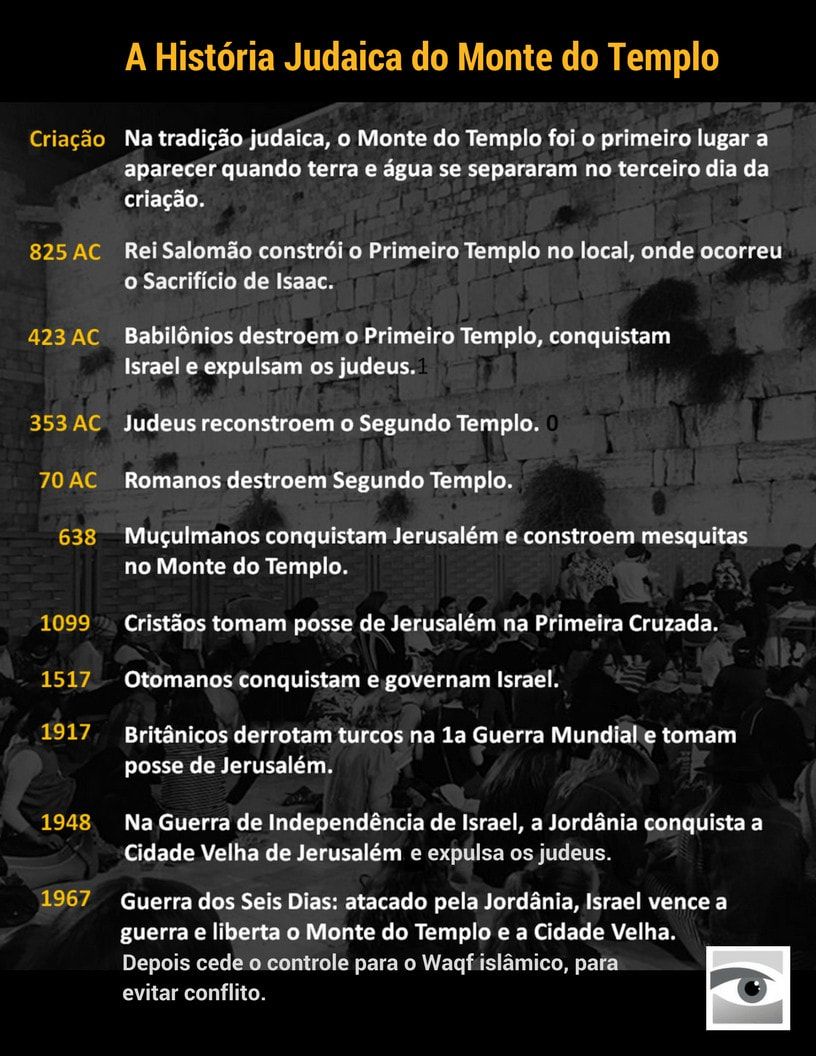 A História Judaica do Monte do Templo

Criação Na tradição judaica, o Monte do Templo foi o primeiro lugar a aparecer quando terra e água se separaram no terceiro dia da criação.

825 AC Rei Salomão constrói o Primeiro Templo no local, onde ocorreu o Sacrifício de Isaac.

423 AC Babilônios destroem o Primeiro Templo, conquistam Israel e expulsam os judeus.1

353 AC Judeus reconstroem o Segundo Templo. 0

70 AC Romanos destroem Segundo Templo.

638 Muçulmanos conquistam Jerusalém e constroem mesquitas no Monte do Templo.

1099 Cristãos tomam posse de Jerusalém na Primeira Cruzada.

1517 Otomanos conquistam e governam Israel.

1917 Britânicos derrotam turcos na 1a Guerra Mundial e tomam posse de Jerusalém.

1948 Na Guerra de Independência de Israel, a Jordânia conquista a Cidade Velha de Jerusalém e expulsa os judeus.

1967 Guerra dos Seis Dias: atacado pela Jordânia, Israel vence a guerra e liberta o Monte do Templo e a Cidade Velha. Depois cede o controle para o Waqf islâmico, para evitar conflito.